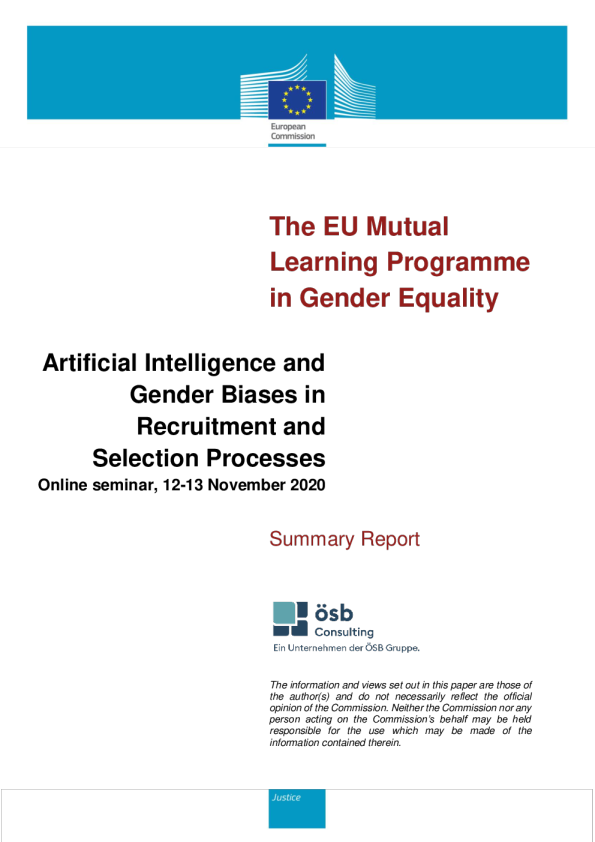 European Commission

The EU Mutual Learning Programme in Gender Equality

Artificial Intelligence and Gender Biases in Recruitment and Selection Processes

Online seminar, 12-13 November 2020

Summary Report

ösb Consulting

Ein Unternehmen der ÖSB Gruppe.

The information and views set out in this paper are those of the author(s) and do not necessarily reflect the official opinion of the Commission. Neither the Commission nor any person acting on the Commission's behalf may be held responsible for the use which may be made of the information contained therein.

Justice